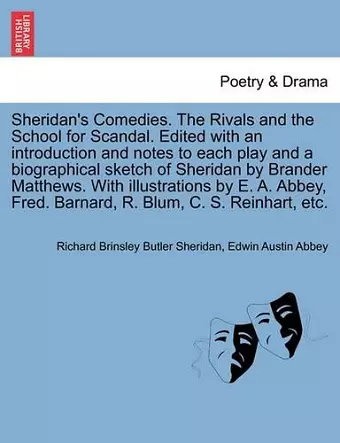 BRITISH LIBRARY

Poetry & Drama

Sheridan's Comedies. The Rivals and the School for Scandal. Edited with an introduction and notes to each play and a biographical sketch of Sheridan by Brander Matthews. With illustrations by E. A. Abbey, Fred. Barnard, R. Blum, C. S. Reinhart, etc.

Richard Brinsley Butler Sheridan, Edwin Austin Abbey